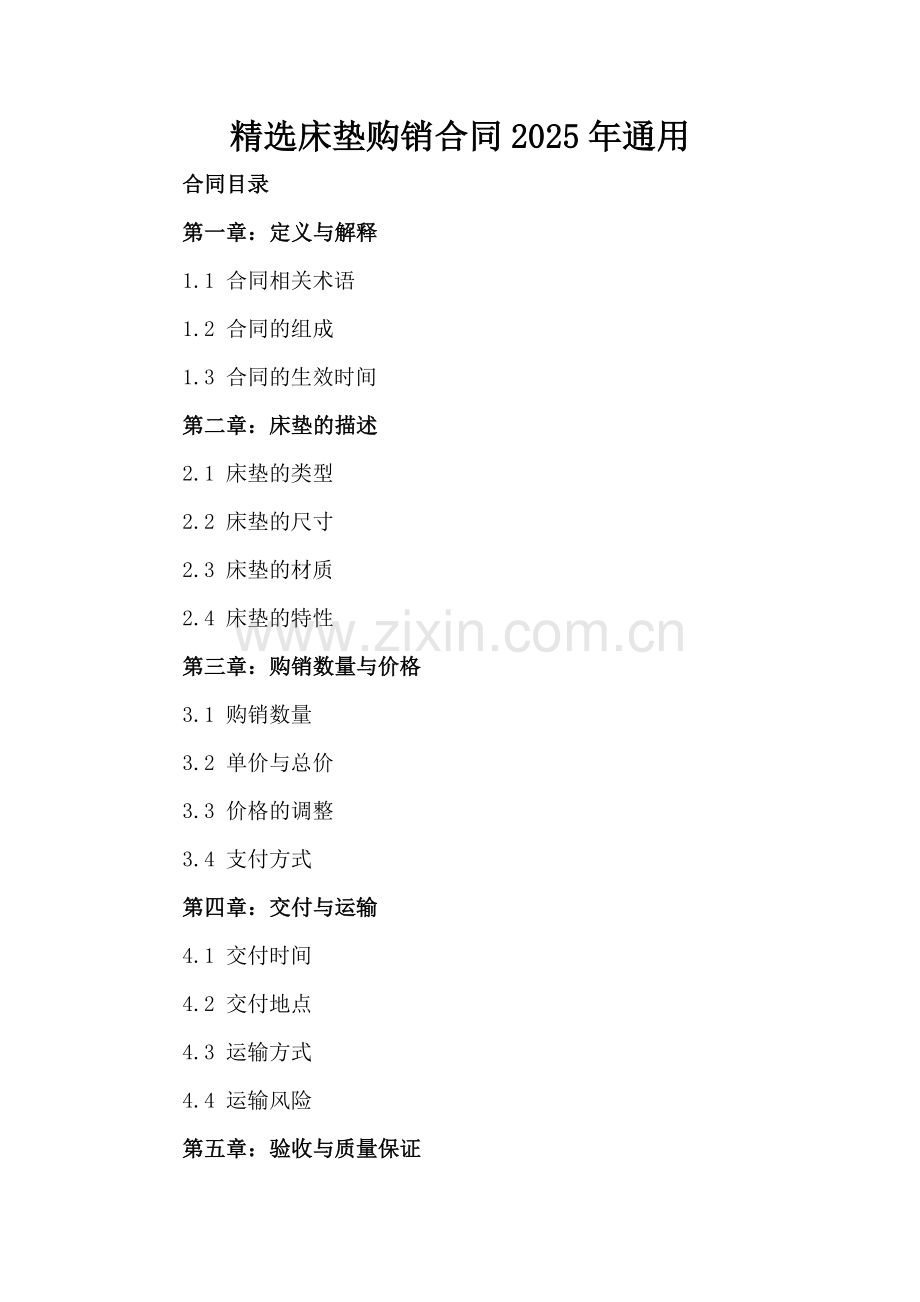 精选床垫购销合同2025年通用

合同目录

第一章：定义与解释

1.1 合同相关术语

1.2 合同的组成

1.3 合同的生效时间

第二章：床垫的描述

2.1 床垫的类型

2.2 床垫的尺寸

2.3 床垫的材质

2.4 床垫的特性

www.zixin.com.cn

第三章：购销数量与价格

3.1 购销数量

3.2 单价与总价

3.3 价格的调整

3.4 支付方式

第四章：交付与运输

4.1 交付时间

4.2 交付地点

4.3 运输方式

4.4 运输风险

第五章：验收与质量保证